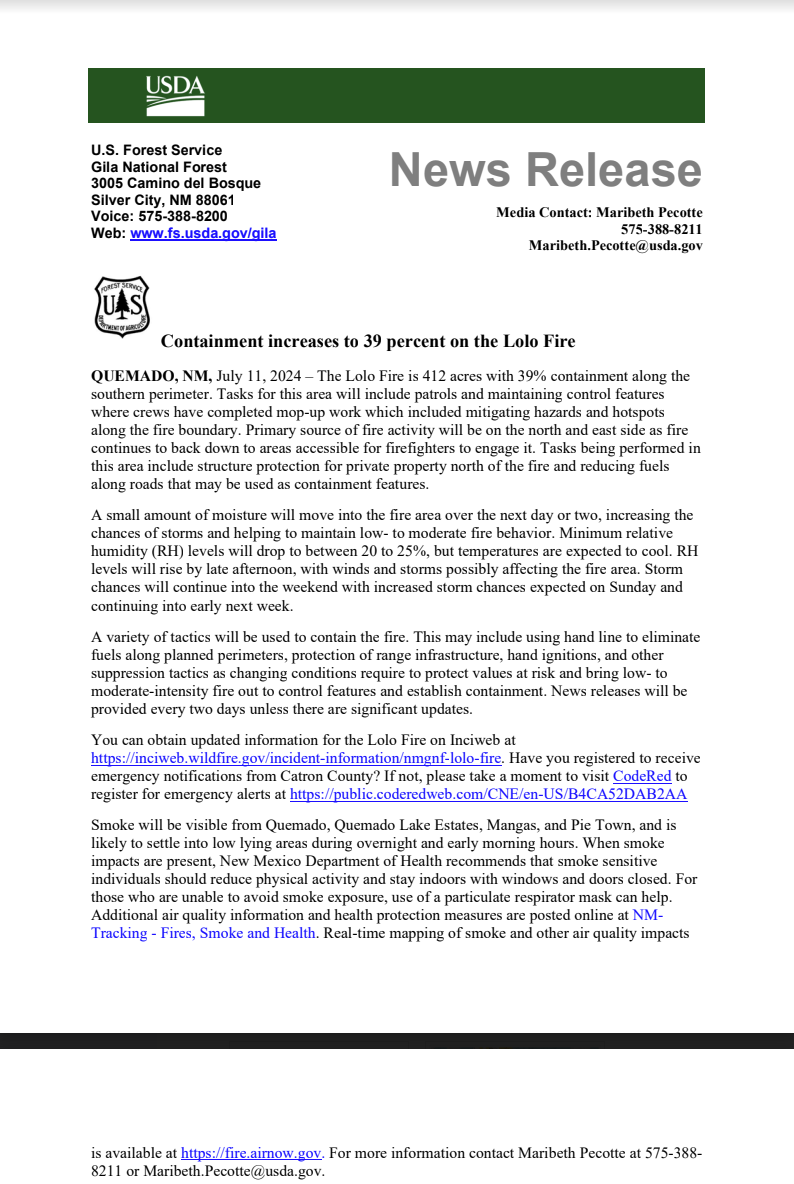 USDA

U.S. Forest Service
Gila National Forest
3005 Camino del Bosque
Silver City, NM 88061
Voice: 575-388-8200
Web: www.fs.usda.gov/gila

News Release

Media Contact: Maribeth Pecotte
575-388-8211
Maribeth.Pecotte@usda.gov

FOREST SERVICE
US
DEPARTMENT OF AGRICULTURE

Containment increases to 39 percent on the Lolo Fire

QUEMADO, NM, July 11, 2024 – The Lolo Fire is 412 acres with 39% containment along the southern perimeter. Tasks for this area will include patrols and maintaining control features where crews have completed mop-up work which included mitigating hazards and hotspots along the fire boundary. Primary source of fire activity will be on the north and east side as fire continues to back down to areas accessible for firefighters to engage it. Tasks being performed in this area include structure protection for private property north of the fire and reducing fuels along roads that may be used as containment features.

A small amount of moisture will move into the fire area over the next day or two, increasing the chances of storms and helping to maintain low- to moderate fire behavior. Minimum relative humidity (RH) levels will drop to between 20 to 25%, but temperatures are expected to cool. RH levels will rise by late afternoon, with winds and storms possibly affecting the fire area. Storm chances will continue into the weekend with increased storm chances expected on Sunday and continuing into early next week.

A variety of tactics will be used to contain the fire. This may include using hand line to eliminate fuels along planned perimeters, protection of range infrastructure, hand ignitions, and other suppression tactics as changing conditions require to protect values at risk and bring low- to moderate-intensity fire out to control features and establish containment. News releases will be provided every two days unless there are significant updates.

You can obtain updated information for the Lolo Fire on Inciweb at https://inciweb.wildfire.gov/incident-information/nmgnf-lolo-fire. Have you registered to receive emergency notifications from Catron County? If not, please take a moment to visit CodeRed to register for emergency alerts at https://public.coderedweb.com/CNE/en-US/B4CA52DAB2AA

Smoke will be visible from Quemado, Quemado Lake Estates, Mangas, and Pie Town, and is likely to settle into low lying areas during overnight and early morning hours. When smoke impacts are present, New Mexico Department of Health recommends that smoke sensitive individuals should reduce physical activity and stay indoors with windows and doors closed. For those who are unable to avoid smoke exposure, use of a particulate respirator mask can help. Additional air quality information and health protection measures are posted online at NM-Tracking - Fires, Smoke and Health. Real-time mapping of smoke and other air quality impacts

is available at https://fire.airnow.gov. For more information contact Maribeth Pecotte at 575-388-8211 or Maribeth.Pecotte@usda.gov.